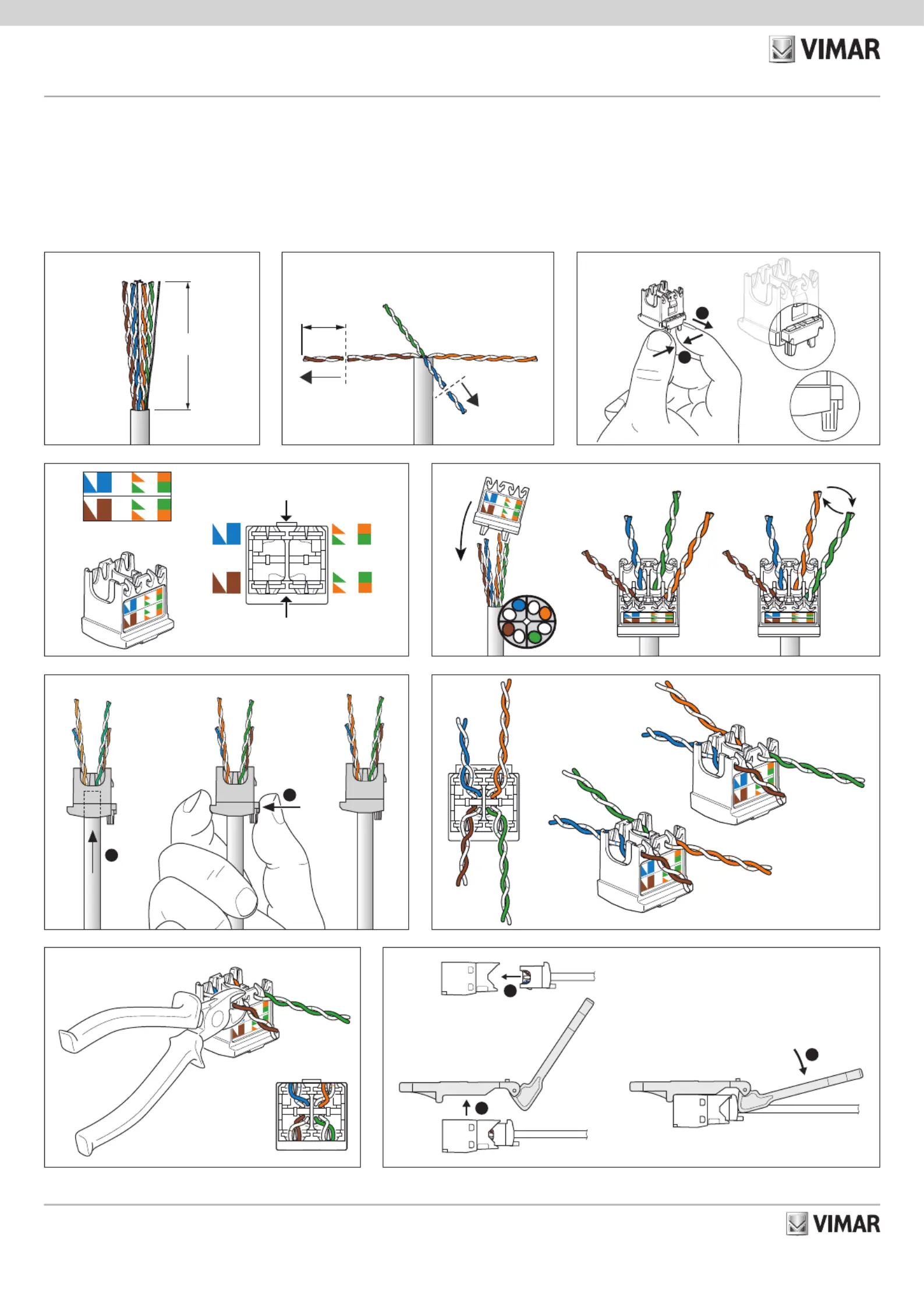 VIMAR

VIMAR